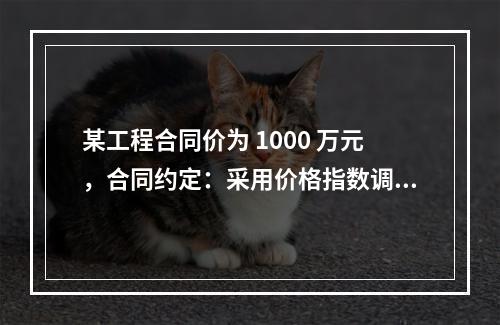 某工程合同价为 1000 万元，合同约定：采用价格指数调...